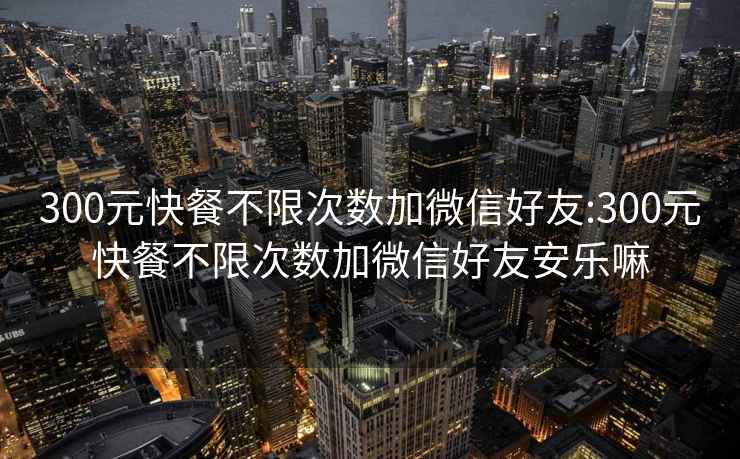 300元快餐不限次数加微信好友:300元快餐不限次数加微信好友安乐嘛

UBS